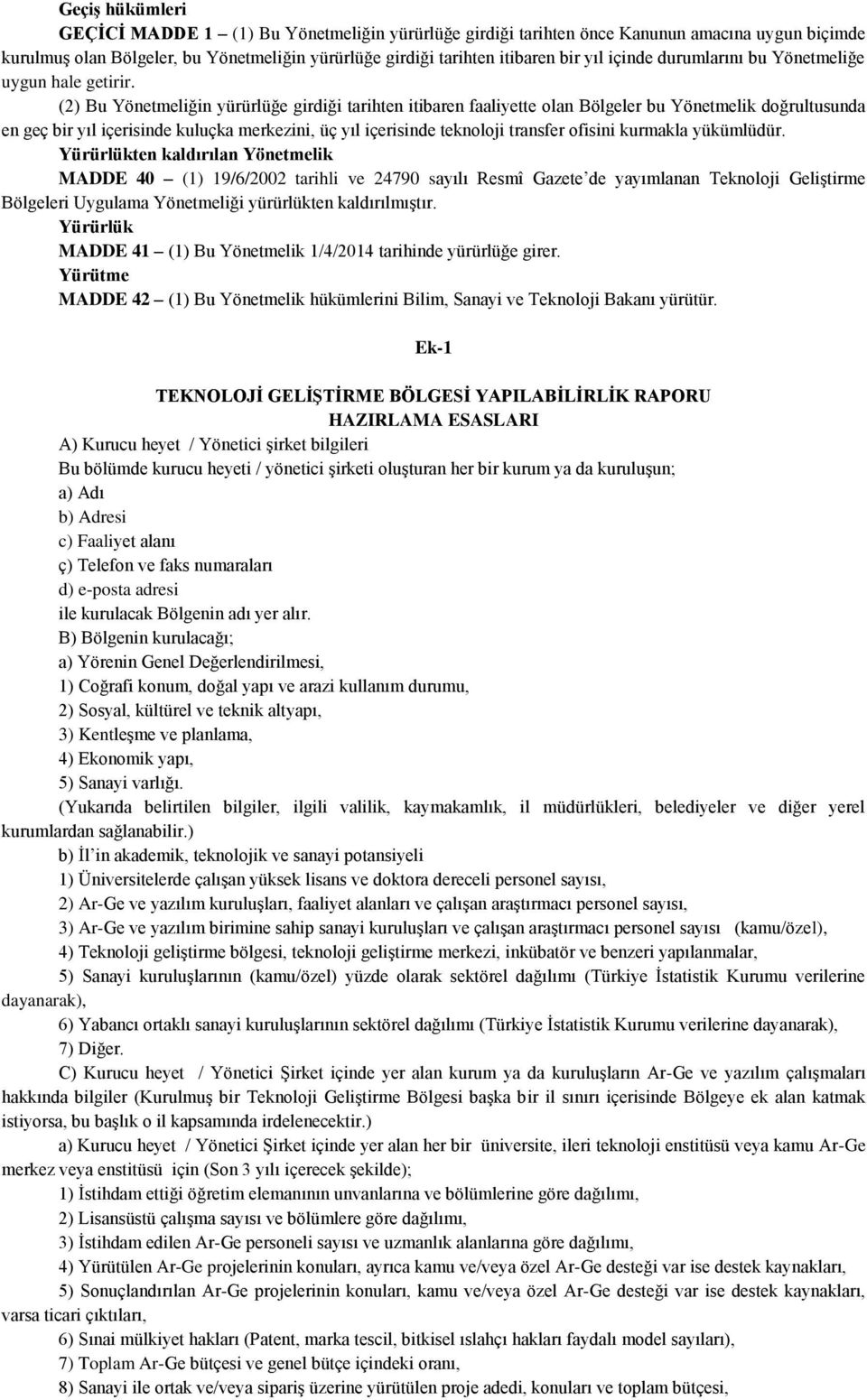 Geçiş hükümleri

GEÇİCİ MADDE 1 – (1) Bu Yönetmeliğin yürürlüğe girdiği tarihten önce Kanunun amacına uygun biçimde kurulmuş olan Bölgeler, bu Yönetmeliğin yürürlüğe girdiği tarihten itibaren bir yıl içinde durumlarını bu Yönetmeliğe uygun hale getirir.

(2) Bu Yönetmeliğin yürürlüğe girdiği tarihten itibaren faaliyette olan Bölgeler bu Yönetmelik doğrultusunda en geç bir yıl içerisinde kuluçka merkezini, üç yıl içerisinde teknoloji transfer ofisini kurmakla yükümlüdür.

Yürürlükten kaldırılan Yönetmelik

MADDE 40 – (1) 19/6/2002 tarihli ve 24790 sayılı Resmî Gazete'de yayımlanan Teknoloji Geliştirme Bölgeleri Uygulama Yönetmeliği yürürlükten kaldırılmıştır.

Yürürlük

MADDE 41 – (1) Bu Yönetmelik 1/4/2014 tarihinde yürürlüğe girer.

Yürütme

MADDE 42 – (1) Bu Yönetmelik hükümlerini Bilim, Sanayi ve Teknoloji Bakanı yürütür.

Ek-1

TEKNOLOJİ GELİŞTİRME BÖLGESİ YAPILABİLİRLİK RAPORU HAZIRLAMA ESASLARI

A) Kurucu heyet / Yönetici şirket bilgileri

Bu bölümde kurucu heyeti / yönetici şirketi oluşturan her bir kurum ya da kuruluşun;

a) Adı

b) Adresi

c) Faaliyet alanı

ç) Telefon ve faks numaraları

d) e-posta adresi

ile kurulacak Bölgenin adı yer alır.

B) Bölgenin kurulacağı;

a) Yörenin Genel Değerlendirilmesi,

1) Coğrafi konum, doğal yapı ve arazi kullanım durumu,

2) Sosyal, kültürel ve teknik altyapı,

3) Kentleşme ve planlama,

4) Ekonomik yapı,

5) Sanayi varlığı.

(Yukarıda belirtilen bilgiler, ilgili valilik, kaymakamlık, il müdürlükleri, belediyeler ve diğer yerel kurumlardan sağlanabilir.)

b) İl'in akademik, teknolojik ve sanayi potansiyeli

1) Üniversitelerde çalışan yüksek lisans ve doktora dereceli personel sayısı,

2) Ar-Ge ve yazılım kuruluşları, faaliyet alanları ve çalışan araştırmacı personel sayısı,

3) Ar-Ge ve yazılım birimine sahip sanayi kuruluşları ve çalışan araştırmacı personel sayısı (kamu/özel),

4) Teknoloji geliştirme bölgesi, teknoloji geliştirme merkezi, inkübatör ve benzeri yapılanmalar,

5) Sanayi kuruluşlarının (kamu/özel) yüzde olarak sektörel dağılımı (Türkiye İstatistik Kurumu verilerine dayanarak),

6) Yabancı ortaklı sanayi kuruluşlarının sektörel dağılımı (Türkiye İstatistik Kurumu verilerine dayanarak),

7) Diğer.

C) Kurucu heyet / Yönetici Şirket içinde yer alan kurum ya da kuruluşların Ar-Ge ve yazılım çalışmaları hakkında bilgiler (Kurulmuş bir Teknoloji Geliştirme Bölgesi başka bir il sınırı içerisinde Bölgeye ek alan katmak istiyorsa, bu başlık o il kapsamında irdelenecektir.)

a) Kurucu heyet / Yönetici Şirket içinde yer alan her bir üniversite, ileri teknoloji enstitüsü veya kamu Ar-Ge merkez veya enstitüsü için (Son 3 yılı içerecek şekilde);

1) İstihdam ettiği öğretim elemanının unvanlarına ve bölümlerine göre dağılımı,

2) Lisansüstü çalışma sayısı ve bölümlere göre dağılımı,

3) İstihdam edilen Ar-Ge personeli sayısı ve uzmanlık alanlarına göre dağılımı,

4) Yürütülen Ar-Ge projelerinin konuları, ayrıca kamu ve/veya özel Ar-Ge desteği var ise destek kaynakları,

5) Sonuçlandırılan Ar-Ge projelerinin konuları, kamu ve/veya özel Ar-Ge desteği var ise destek kaynakları, varsa ticari çıktıları,

6) Sınai mülkiyet hakları (Patent, marka tescil, bitkisel ıslahçı hakları faydalı model sayıları),

7) Toplam Ar-Ge bütçesi ve genel bütçe içindeki oranı,

8) Sanayi ile ortak ve/veya sipariş üzerine yürütülen proje adedi, konuları ve toplam bütçesi,